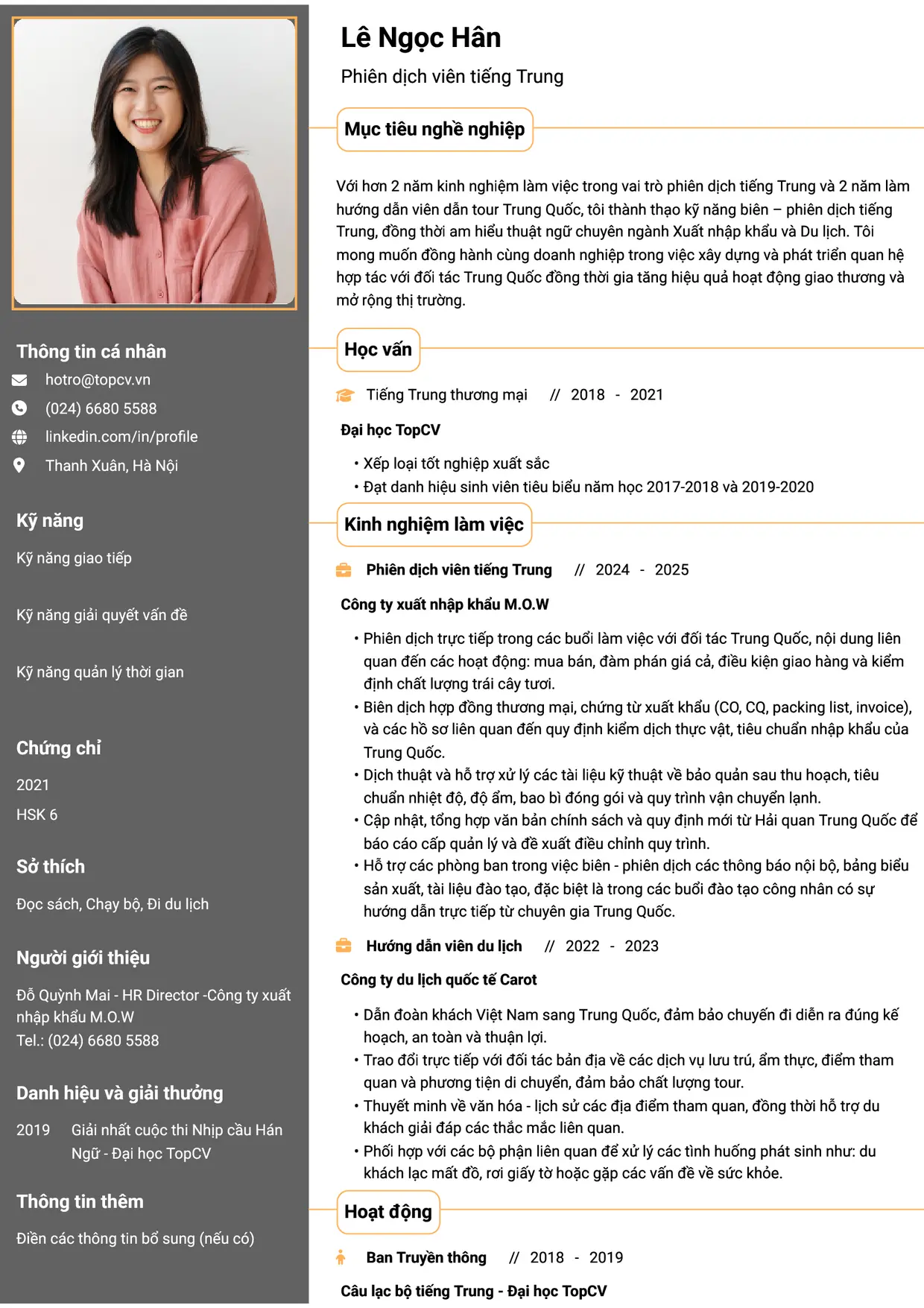 Thông tin cá nhân

hotro@topcv.vn

(024) 6680 5588

linkedin.com/in/profile

Thanh Xuân, Hà Nội

Kỹ năng

Kỹ năng giao tiếp

Kỹ năng giải quyết vấn đề

Kỹ năng quản lý thời gian

Chứng chỉ

2021

HSK 6

Sở thích

Đọc sách, Chạy bộ, Đi du lịch

Người giới thiệu

Đỗ Quỳnh Mai - HR Director -Công ty xuất nhập khẩu M.O.W
Tel.: (024) 6680 5588

Danh hiệu và giải thưởng

2019 Giải nhất cuộc thi Nhịp cầu Hán Ngữ - Đại học TopCV

Thông tin thêm

Điền các thông tin bổ sung (nếu có)

Lê Ngọc Hân

Phiên dịch viên tiếng Trung

Mục tiêu nghề nghiệp

Với hơn 2 năm kinh nghiệm làm việc trong vai trò phiên dịch tiếng Trung và 2 năm làm hướng dẫn viên dẫn tour Trung Quốc, tôi thành thạo kỹ năng biên – phiên dịch tiếng Trung, đồng thời am hiểu thuật ngữ chuyên ngành Xuất nhập khẩu và Du lịch. Tôi mong muốn đồng hành cùng doanh nghiệp trong việc xây dựng và phát triển quan hệ hợp tác với đối tác Trung Quốc đồng thời gia tăng hiệu quả hoạt động giao thương và mở rộng thị trường.

Học vấn

Tiếng Trung thương mại // 2018 - 2021

Đại học TopCV

• Xếp loại tốt nghiệp xuất sắc
• Đạt danh hiệu sinh viên tiêu biểu năm học 2017-2018 và 2019-2020

Kinh nghiệm làm việc

Phiên dịch viên tiếng Trung // 2024 - 2025

Công ty xuất nhập khẩu M.O.W

• Phiên dịch trực tiếp trong các buổi làm việc với đối tác Trung Quốc, nội dung liên quan đến các hoạt động: mua bán, đàm phán giá cả, điều kiện giao hàng và kiểm định chất lượng trái cây tươi.
• Biên dịch hợp đồng thương mại, chứng từ xuất khẩu (CO, CQ, packing list, invoice), và các hồ sơ liên quan đến quy định kiểm dịch thực vật, tiêu chuẩn nhập khẩu của Trung Quốc.
• Dịch thuật và hỗ trợ xử lý các tài liệu kỹ thuật về bảo quản sau thu hoạch, tiêu chuẩn nhiệt độ, độ ẩm, bao bì đóng gói và quy trình vận chuyển lạnh.
• Cập nhật, tổng hợp văn bản chính sách và quy định mới từ Hải quan Trung Quốc để báo cáo cấp quản lý và đề xuất điều chỉnh quy trình.
• Hỗ trợ các phòng ban trong việc biên - phiên dịch các thông báo nội bộ, bảng biểu sản xuất, tài liệu đào tạo, đặc biệt là trong các buổi đào tạo công nhân có sự hướng dẫn trực tiếp từ chuyên gia Trung Quốc.

Hướng dẫn viên du lịch // 2022 - 2023

Công ty du lịch quốc tế Carot

• Dẫn đoàn khách Việt Nam sang Trung Quốc, đảm bảo chuyến đi diễn ra đúng kế hoạch, an toàn và thuận lợi.
• Trao đổi trực tiếp với đối tác bản địa về các dịch vụ lưu trú, ẩm thực, điểm tham quan và phương tiện di chuyển, đảm bảo chất lượng tour.
• Thuyết minh về văn hóa - lịch sử các địa điểm tham quan, đồng thời hỗ trợ du khách giải đáp các thắc mắc liên quan.
• Phối hợp với các bộ phận liên quan để xử lý các tình huống phát sinh như: du khách lạc mất đồ, rơi giấy tờ hoặc gặp các vấn đề về sức khỏe.

Hoạt động

Ban Truyền thông // 2018 - 2019

Câu lạc bộ tiếng Trung - Đại học TopCV